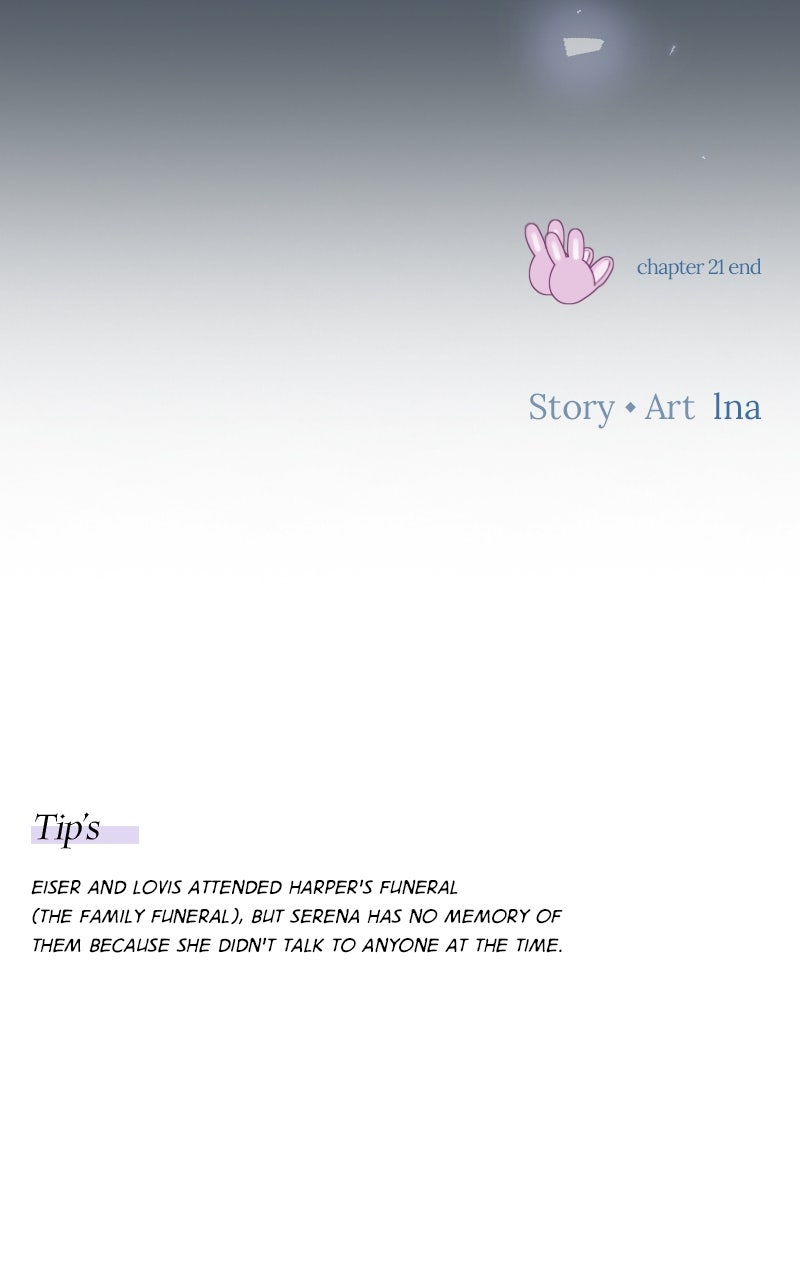 chapter 21 end

Story • Art lna

Tip's

EISER AND LOVIS ATTENDED HARPER'S FUNERAL (THE FAMILY FUNERAL), BUT SERENA HAS NO MEMORY OF THEM BECAUSE SHE DIDN'T TALK TO ANYONE AT THE TIME.